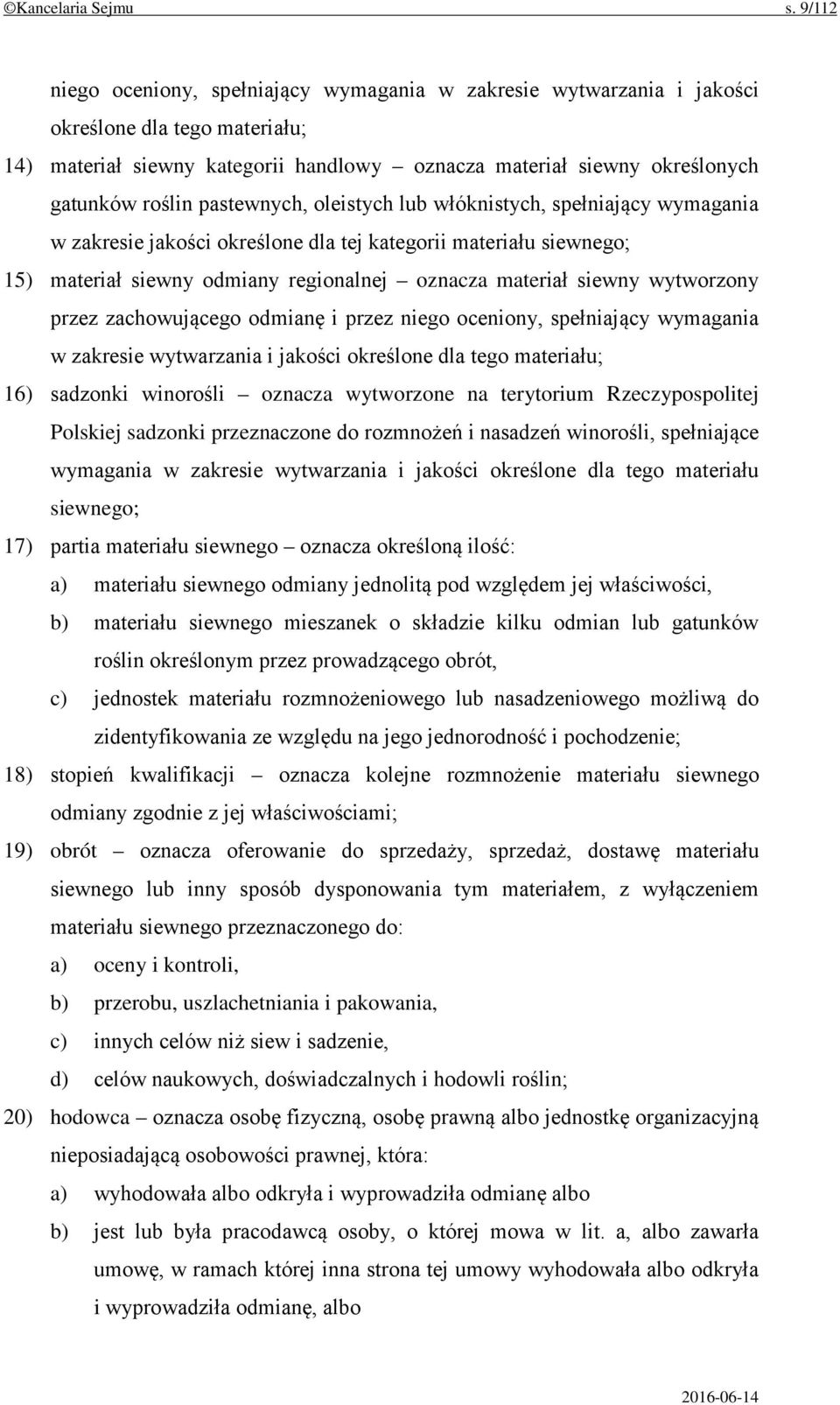 ©Kancelaria Sejmu s. 9/112

niego oceniony, spełniający wymagania w zakresie wytwarzania i jakości określone dla tego materiału;

14) materiał siewny kategorii handlowy – oznacza materiał siewny określonych gatunków roślin pastewnych, oleistych lub włóknistych, spełniający wymagania w zakresie jakości określone dla tej kategorii materiału siewnego;

15) materiał siewny odmiany regionalnej – oznacza materiał siewny wytworzony przez zachowującego odmianę i przez niego oceniony, spełniający wymagania w zakresie wytwarzania i jakości określone dla tego materiału;

16) sadzonki winorośli – oznacza wytworzone na terytorium Rzeczypospolitej Polskiej sadzonki przeznaczone do rozmnożeń i nasadzeń winorośli, spełniające wymagania w zakresie wytwarzania i jakości określone dla tego materiału siewnego;

17) partia materiału siewnego – oznacza określoną ilość:

a) materiału siewnego odmiany jednolitą pod względem jej właściwości,

b) materiału siewnego mieszanek o składzie kilku odmian lub gatunków roślin określonym przez prowadzącego obrót,

c) jednostek materiału rozmnożeniowego lub nasadzeniowego możliwą do zidentyfikowania ze względu na jego jednorodność i pochodzenie;

18) stopień kwalifikacji – oznacza kolejne rozmnożenie materiału siewnego odmiany zgodnie z jej właściwościami;

19) obrót – oznacza oferowanie do sprzedaży, sprzedaż, dostawę materiału siewnego lub inny sposób dysponowania tym materiałem, z wyłączeniem materiału siewnego przeznaczonego do:

a) oceny i kontroli,

b) przerobu, uszlachetniania i pakowania,

c) innych celów niż siew i sadzenie,

d) celów naukowych, doświadczalnych i hodowli roślin;

20) hodowca – oznacza osobę fizyczną, osobę prawną albo jednostkę organizacyjną nieposiadającą osobowości prawnej, która:

a) wyhodowała albo odkryła i wyprowadziła odmianę albo

b) jest lub była pracodawcą osoby, o której mowa w lit. a, albo zawarła umowę, w ramach której inna strona tej umowy wyhodowała albo odkryła i wyprowadziła odmianę, albo

2016-06-14